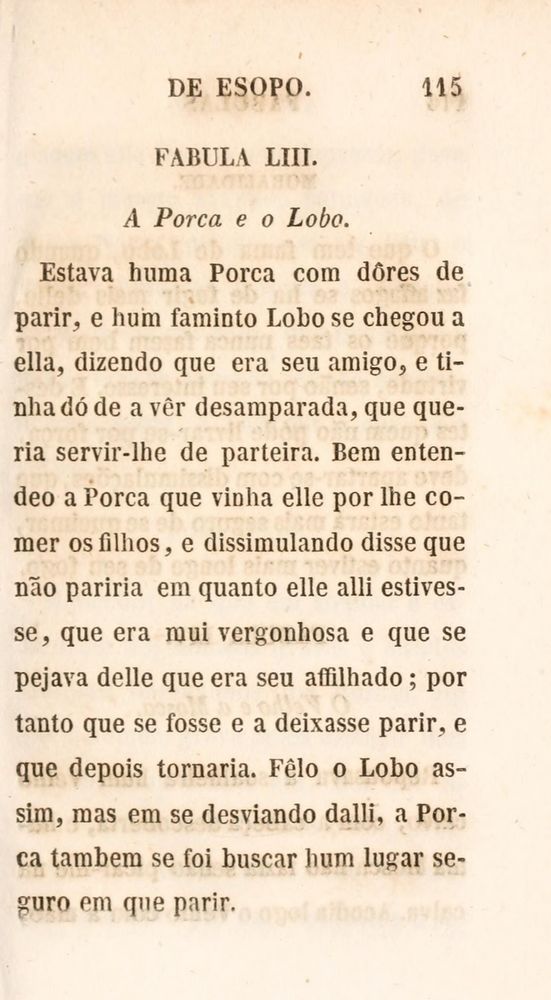 DE ESOPO. 115

FABULA LIII.

A Porca e o Lobo.

Estava huma Porca com dôres de parir, e hum faminto Lobo se chegou a ella, dizendo que era seu amigo, e tinha dó de a vêr desamparada, que queria servir-lhe de parteira. Bem entendeo a Porca que vinha elle por lhe comer os filhos, e dissimulando disse que não pariria em quanto elle alli estivesse, que era mui vergonhosa e que se pejava delle que era seu affilhado; por tanto que se fosse e a deixasse parir, e que depois tornaria. Fêlo o Lobo assim, mas em se desviando dalli, a Porca tambem se foi buscar hum lugar seguro em que parir.